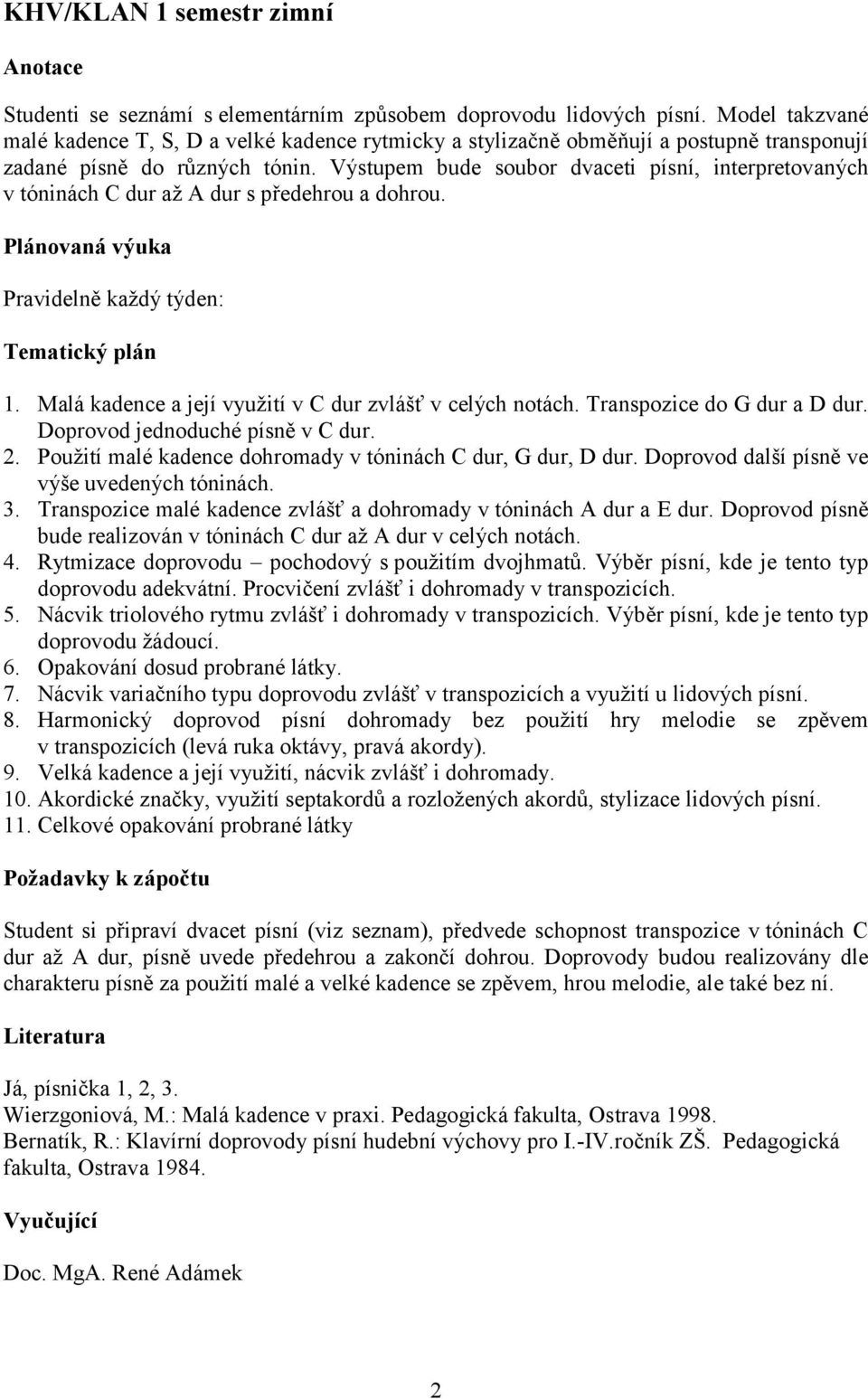 KHV/KLAN 1 semestr zimní

Anotace

Studenti se seznámí s elementárním způsobem doprovodu lidových písní. Model takzvané malé kadence T, S, D a velké kadence rytmicky a stylizačně obměňují a postupně transponují zadané písně do různých tónin. Výstupem bude soubor dvaceti písní, interpretovaných v tóninách C dur až A dur s předehrou a dohrou.

Plánovaná výuka

Pravidelně každý týden:

Tematický plán

1. Malá kadence a její využití v C dur zvlášť v celých notách. Transpozice do G dur a D dur. Doprovod jednoduché písně v C dur.
2. Použití malé kadence dohromady v tóninách C dur, G dur, D dur. Doprovod další písně ve výše uvedených tóninách.
3. Transpozice malé kadence zvlášť a dohromady v tóninách A dur a E dur. Doprovod písně bude realizován v tóninách C dur až A dur v celých notách.
4. Rytmizace doprovodu – pochodový s použitím dvojhmatů. Výběr písní, kde je tento typ doprovodu adekvátní. Procvičení zvlášť i dohromady v transpozicích.
5. Nácvik triolového rytmu zvlášť i dohromady v transpozicích. Výběr písní, kde je tento typ doprovodu žádoucí.
6. Opakování dosud probrané látky.
7. Nácvik variačního typu doprovodu zvlášť v transpozicích a využití u lidových písní.
8. Harmonický doprovod písní dohromady bez použití hry melodie se zpěvem v transpozicích (levá ruka oktávy, pravá akordy).
9. Velká kadence a její využití, nácvik zvlášť i dohromady.
10. Akordické značky, využití septakordů a rozložených akordů, stylizace lidových písní.
11. Celkové opakování probrané látky

Požadavky k zápočtu

Student si připraví dvacet písní (viz seznam), předvede schopnost transpozice v tóninách C dur až A dur, písně uvede předehrou a zakončí dohrou. Doprovody budou realizovány dle charakteru písně za použití malé a velké kadence se zpěvem, hrou melodie, ale také bez ní.

Literatura

Já, písnička 1, 2, 3.
Wierzgoniová, M.: Malá kadence v praxi. Pedagogická fakulta, Ostrava 1998.
Bernatík, R.: Klavírní doprovody písní hudební výchovy pro I.-IV.ročník ZŠ. Pedagogická fakulta, Ostrava 1984.

Vyučující

Doc. MgA. René Adámek

2